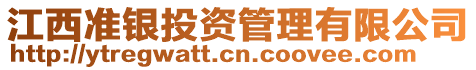 江西准银投资管理有限公司
http://ytregwatt.cn.coovee.com